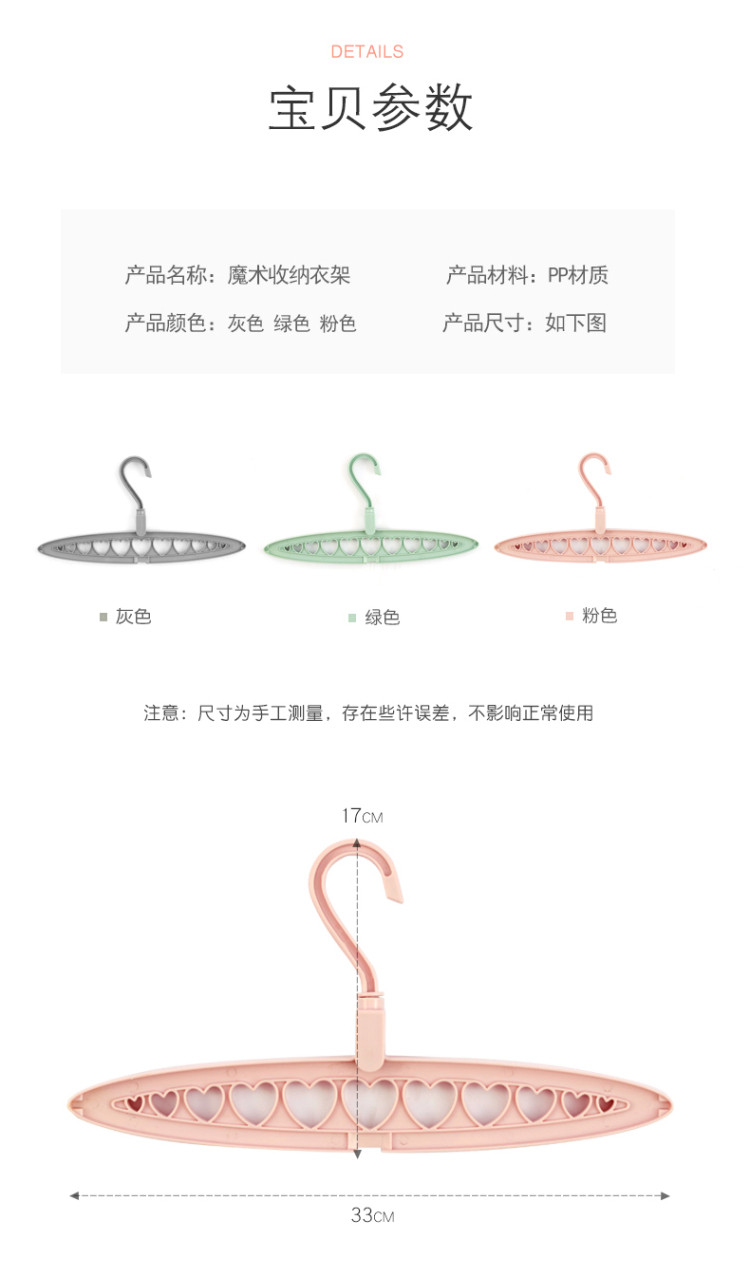 DETAILS

宝贝参数

产品名称：魔术收纳衣架

产品材料：PP材质

产品颜色：灰色 绿色 粉色

产品尺寸：如下图

■ 灰色

■ 绿色

■ 粉色

注意：尺寸为手工测量，存在些许误差，不影响正常使用

17CM

33CM